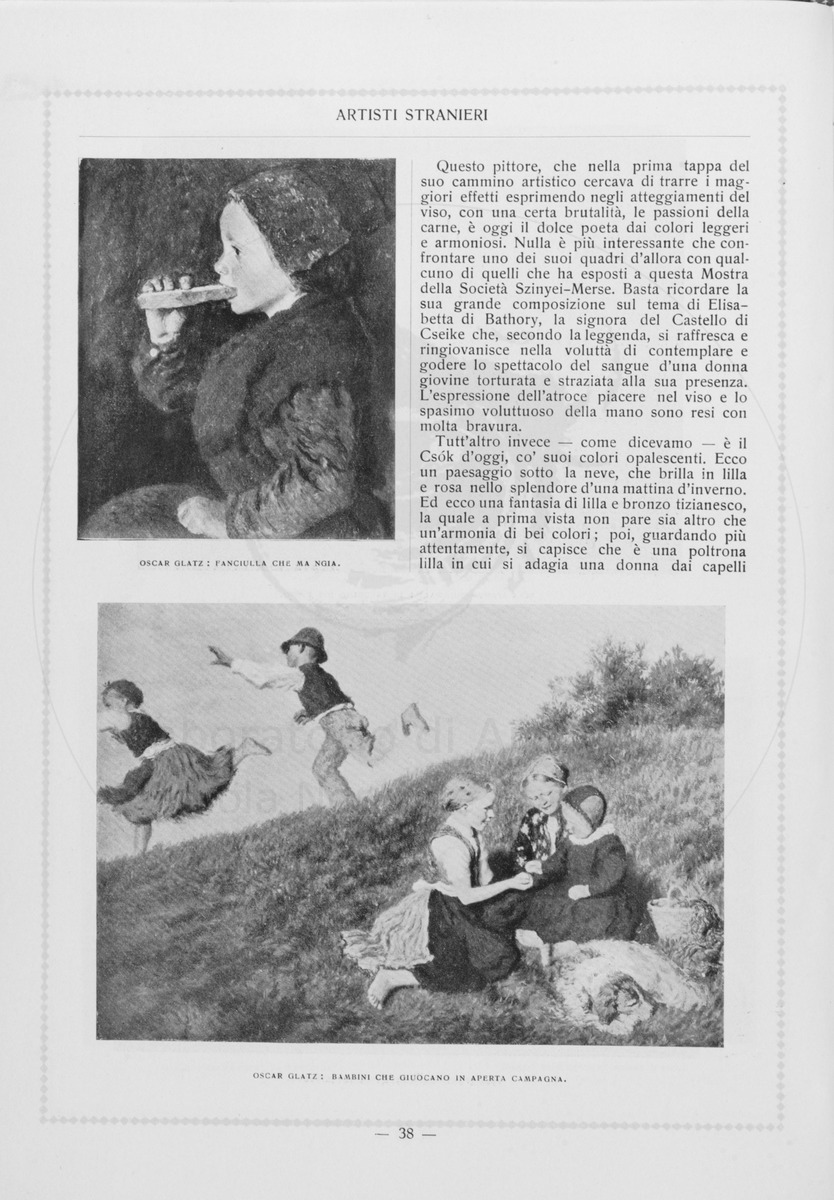 ARTISTI STRANIERI

OSCAR GLATZ : FANCIULLA CHE MA NGIA.

Questo pittore, che nella prima tappa del suo cammino artistico cercava di trarre i maggiori effetti esprimendo negli atteggiamenti del viso, con una certa brutalità, le passioni della carne, è oggi il dolce poeta dai colori leggeri e armoniosi. Nulla è più interessante che confrontare uno dei suoi quadri d'allora con qualcuno di quelli che ha esposti a questa Mostra della Società Szinyei-Merse. Basta ricordare la sua grande composizione sul tema di Elisabetta di Bathory, la signora del Castello di Cseike che, secondo la leggenda, si raffresca e ringiovanisce nella voluttà di contemplare e godere lo spettacolo del sangue d'una donna giovine torturata e straziata alla sua presenza. L'espressione dell'atroce piacere nel viso e lo spasimo voluttuoso della mano sono resi con molta bravura.

Tutt'altro invece — come dicevamo — è il Csók d'oggi, co' suoi colori opalescenti. Ecco un paesaggio sotto la neve, che brilla in lilla e rosa nello splendore d'una mattina d'inverno. Ed ecco una fantasia di lilla e bronzo tizianesco, la quale a prima vista non pare sia altro che un'armonia di bei colori; poi, guardando più attentamente, si capisce che è una poltrona lilla in cui si adagia una donna dai capelli

OSCAR GLATZ : BAMBINI CHE GIUOCANO IN APERTA CAMPAGNA.

— 38 —